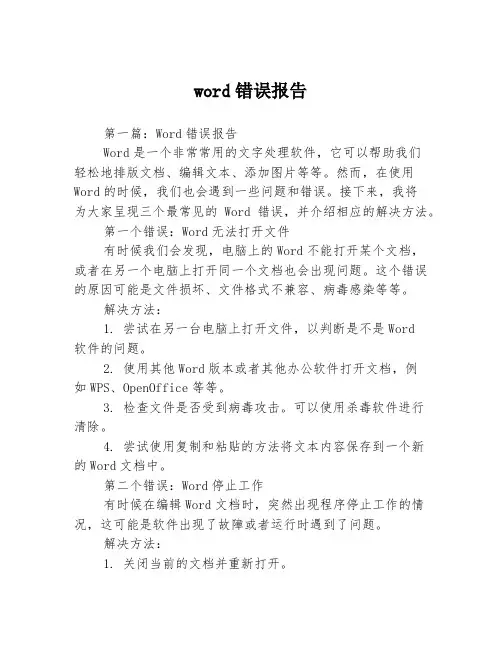 word 错误报告

第一篇：Word 错误报告

Word 是一个非常常用的文字处理软件，它可以帮助我们轻松地排版文档、编辑文本、添加图片等等。然而，在使用 Word 的时候，我们也会遇到一些问题和错误。接下来，我将为大家呈现三个最常见的 Word 错误，并介绍相应的解决方法。

第一个错误：Word 无法打开文件

有时候我们会发现，电脑上的 Word 不能打开某个文档，或者在另一个电脑上打开同一个文档也会出现问题。这个错误的原因可能是文件损坏、文件格式不兼容、病毒感染等等。

解决方法：

1. 尝试在另一台电脑上打开文件，以判断是不是 Word 软件的问题。

2. 使用其他 Word 版本或者其他办公软件打开文档，例如 WPS、OpenOffice 等等。

3. 检查文件是否受到病毒攻击。可以使用杀毒软件进行清除。

4. 尝试使用复制和粘贴的方法将文本内容保存到一个新的 Word 文档中。

第二个错误：Word 停止工作

有时候在编辑 Word 文档时，突然出现程序停止工作的情况，这可能是软件出现了故障或者运行时遇到了问题。

解决方法：

1. 关闭当前的文档并重新打开。